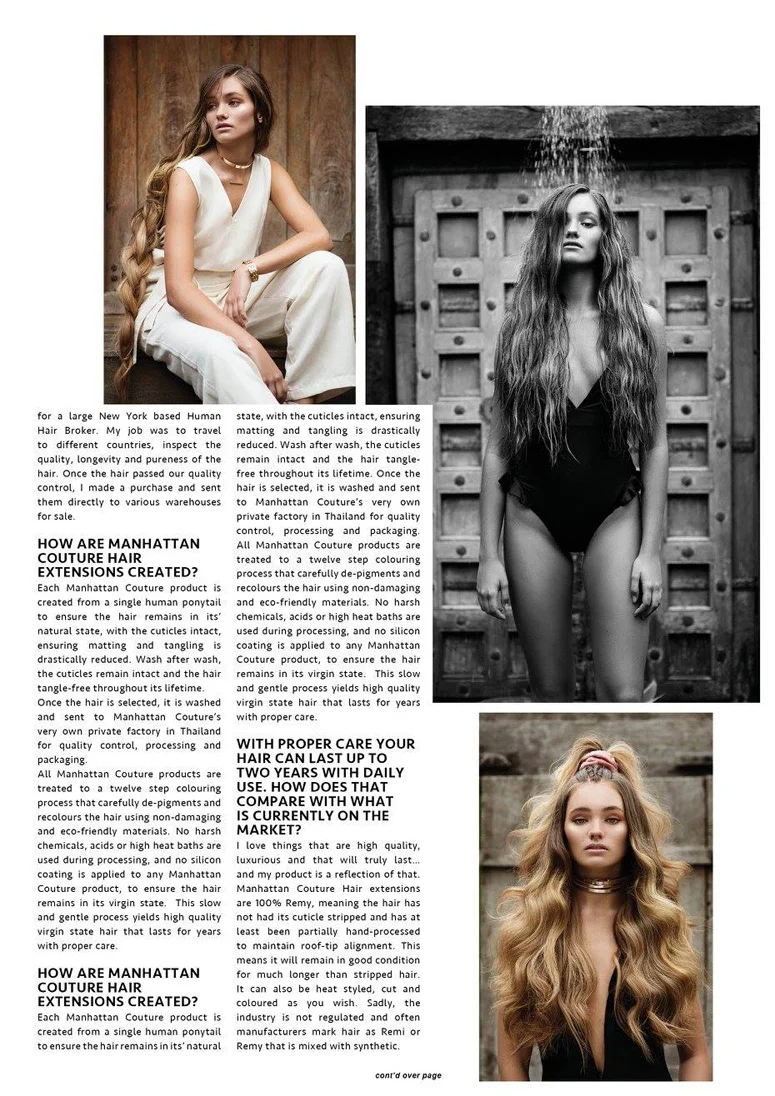 for a large New York based Human Hair Broker. My job was to travel to different countries, inspect the quality, longevity and pureness of the hair. Once the hair passed our quality control, I made a purchase and sent them directly to various warehouses for sale.

HOW ARE MANHATTAN COUTURE HAIR EXTENSIONS CREATED?

Each Manhattan Couture product is created from a single human ponytail to ensure the hair remains in its' natural state, with the cuticles intact, ensuring matting and tangling is drastically reduced. Wash after wash, the cuticles remain intact and the hair tangle-free throughout its lifetime.
Once the hair is selected, it is washed and sent to Manhattan Couture's very own private factory in Thailand for quality control, processing and packaging.
All Manhattan Couture products are treated to a twelve step colouring process that carefully de-pigments and recolours the hair using non-damaging and eco-friendly materials. No harsh chemicals, acids or high heat baths are used during processing, and no silicon coating is applied to any Manhattan Couture product, to ensure the hair remains in its virgin state. This slow and gentle process yields high quality virgin state hair that lasts for years with proper care.

HOW ARE MANHATTAN COUTURE HAIR EXTENSIONS CREATED?

Each Manhattan Couture product is created from a single human ponytail to ensure the hair remains in its' natural state, with the cuticles intact, ensuring matting and tangling is drastically reduced. Wash after wash, the cuticles remain intact and the hair tangle-free throughout its lifetime. Once the hair is selected, it is washed and sent to Manhattan Couture's very own private factory in Thailand for quality control, processing and packaging. All Manhattan Couture products are treated to a twelve step colouring process that carefully de-pigments and recolours the hair using non-damaging and eco-friendly materials. No harsh chemicals, acids or high heat baths are used during processing, and no silicon coating is applied to any Manhattan Couture product, to ensure the hair remains in its virgin state. This slow and gentle process yields high quality virgin state hair that lasts for years with proper care.

WITH PROPER CARE YOUR HAIR CAN LAST UP TO TWO YEARS WITH DAILY USE. HOW DOES THAT COMPARE WITH WHAT IS CURRENTLY ON THE MARKET?

I love things that are high quality, luxurious and that will truly last... and my product is a reflection of that. Manhattan Couture Hair extensions are 100% Remy, meaning the hair has not had its cuticle stripped and has at least been partially hand-processed to maintain roof-tip alignment. This means it will remain in good condition for much longer than stripped hair. It can also be heat styled, cut and coloured as you wish. Sadly, the industry is not regulated and often manufacturers mark hair as Remi or Remy that is mixed with synthetic.

cont'd over page